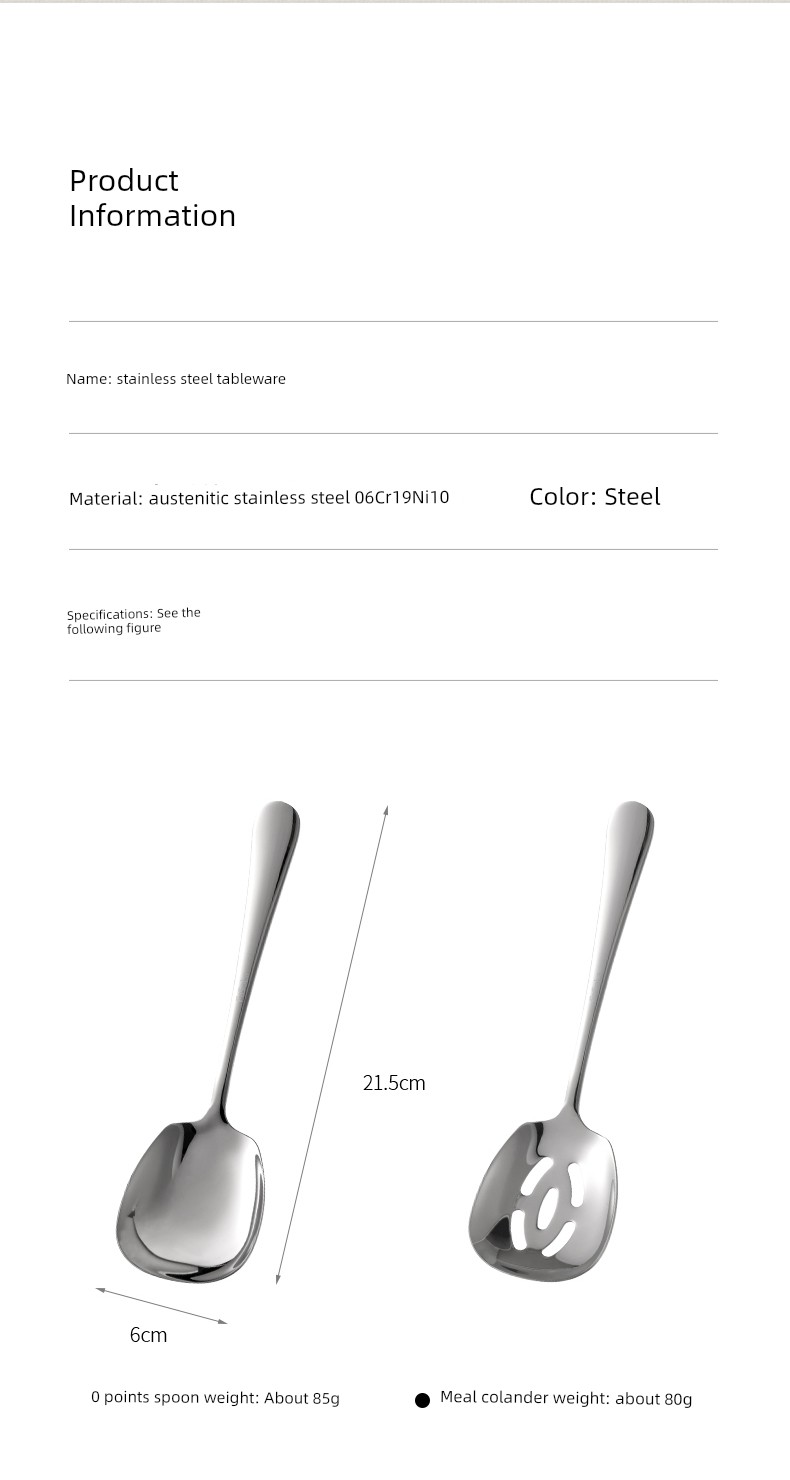 Product Information

Name: stainless steel tableware

Material: austenitic stainless steel 06Cr19Ni10

Color: Steel

Specifications: See the following figure

21.5cm

6cm

0 points spoon weight: About 85g

Meal colander weight: about 80g